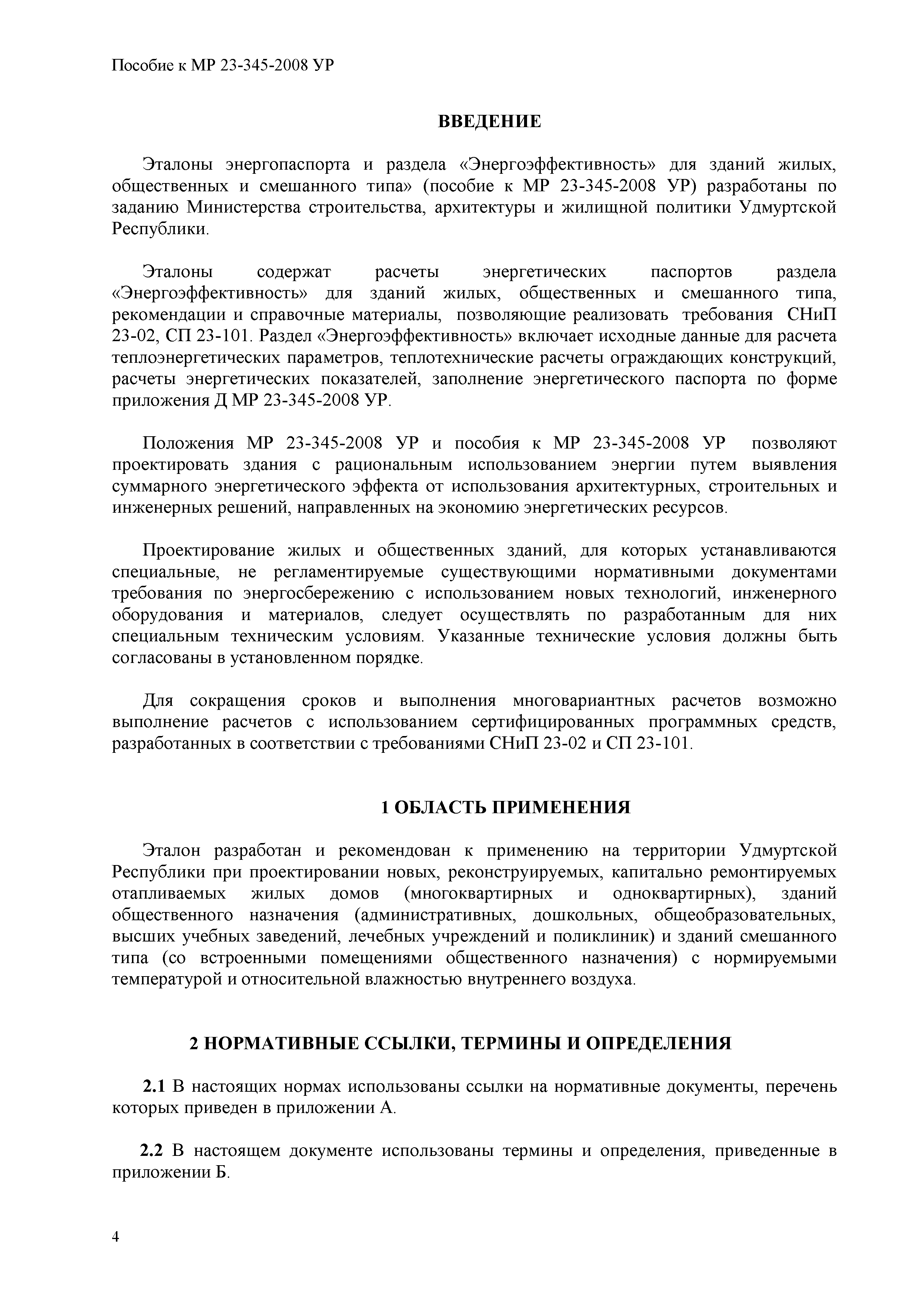 Пособие к МР 23-345-2008 УР

ВВЕДЕНИЕ

Эталоны энергопаспорта и раздела «Энергоэффективность» для зданий жилых, общественных и смешанного типа» (пособие к МР 23-345-2008 УР) разработаны по заданию Министерства строительства, архитектуры и жилищной политики Удмуртской Республики.

Эталоны содержат расчеты энергетических паспортов раздела «Энергоэффективность» для зданий жилых, общественных и смешанного типа, рекомендации и справочные материалы, позволяющие реализовать требования СНиП 23-02, СП 23-101. Раздел «Энергоэффективность» включает исходные данные для расчета теплоэнергетических параметров, теплотехнические расчеты ограждающих конструкций, расчеты энергетических показателей, заполнение энергетического паспорта по форме приложения Д МР 23-345-2008 УР.

Положения МР 23-345-2008 УР и пособия к МР 23-345-2008 УР позволяют проектировать здания с рациональным использованием энергии путем выявления суммарного энергетического эффекта от использования архитектурных, строительных и инженерных решений, направленных на экономию энергетических ресурсов.

Проектирование жилых и общественных зданий, для которых устанавливаются специальные, не регламентируемые существующими нормативными документами требования по энергосбережению с использованием новых технологий, инженерного оборудования и материалов, следует осуществлять по разработанным для них специальным техническим условиям. Указанные технические условия должны быть согласованы в установленном порядке.

Для сокращения сроков и выполнения многовариантных расчетов возможно выполнение расчетов с использованием сертифицированных программных средств, разработанных в соответствии с требованиями СНиП 23-02 и СП 23-101.

1 ОБЛАСТЬ ПРИМЕНЕНИЯ

Эталон разработан и рекомендован к применению на территории Удмуртской Республики при проектировании новых, реконструируемых, капитально ремонтируемых отапливаемых жилых домов (многоквартирных и одноквартирных), зданий общественного назначения (административных, дошкольных, общеобразовательных, высших учебных заведений, лечебных учреждений и поликлиник) и зданий смешанного типа (со встроенными помещениями общественного назначения) с нормируемыми температурой и относительной влажностью внутреннего воздуха.

2 НОРМАТИВНЫЕ ССЫЛКИ, ТЕРМИНЫ И ОПРЕДЕЛЕНИЯ

2.1 В настоящих нормах использованы ссылки на нормативные документы, перечень которых приведен в приложении А.

2.2 В настоящем документе использованы термины и определения, приведенные в приложении Б.

4